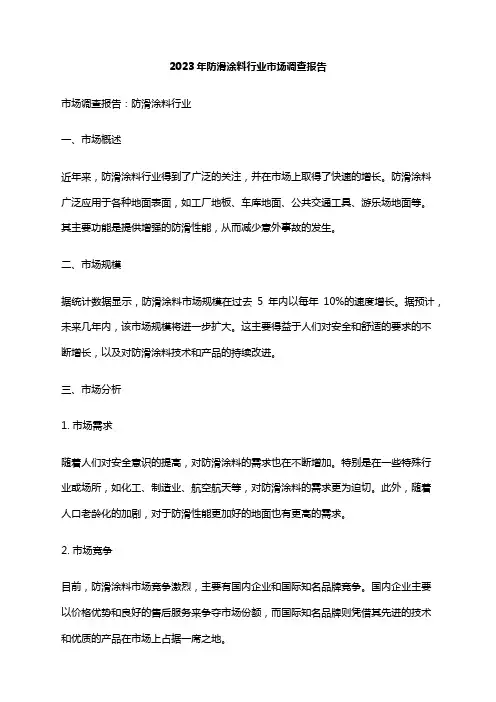 2023年防滑涂料行业市场调查报告

市场调查报告：防滑涂料行业

一、市场概述

近年来，防滑涂料行业得到了广泛的关注，并在市场上取得了快速的增长。防滑涂料广泛应用于各种地面表面，如工厂地板、车库地面、公共交通工具、游乐场地面等。其主要功能是提供增强的防滑性能，从而减少意外事故的发生。

二、市场规模

据统计数据显示，防滑涂料市场规模在过去 5 年内以每年 10%的速度增长。据预计，未来几年内，该市场规模将进一步扩大。这主要得益于人们对安全和舒适的要求的不断增长，以及对防滑涂料技术和产品的持续改进。

三、市场分析

1. 市场需求

随着人们对安全意识的提高，对防滑涂料的需求也在不断增加。特别是在一些特殊行业或场所，如化工、制造业、航空航天等，对防滑涂料的需求更为迫切。此外，随着人口老龄化的加剧，对于防滑性能更加好的地面也有更高的需求。

2. 市场竞争

目前，防滑涂料市场竞争激烈，主要有国内企业和国际知名品牌竞争。国内企业主要以价格优势和良好的售后服务来争夺市场份额，而国际知名品牌则凭借其先进的技术和优质的产品在市场上占据一席之地。